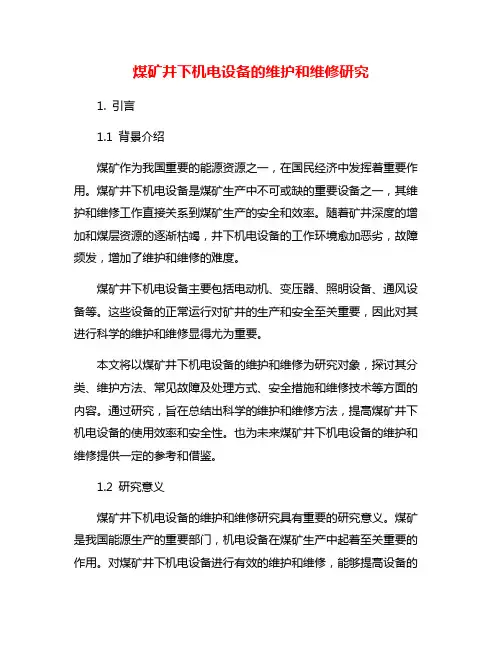 煤矿井下机电设备的维护和维修研究

1. 引言

1.1 背景介绍

煤矿作为我国重要的能源资源之一，在国民经济中发挥着重要作用。煤矿井下机电设备是煤矿生产中不可或缺的重要设备之一，其维护和维修工作直接关系到煤矿生产的安全和效率。随着矿井深度的增加和煤层资源的逐渐枯竭，井下机电设备的工作环境愈加恶劣，故障频发，增加了维护和维修的难度。

煤矿井下机电设备主要包括电动机、变压器、照明设备、通风设备等。这些设备的正常运行对矿井的生产和安全至关重要，因此对其进行科学的维护和维修显得尤为重要。

本文将以煤矿井下机电设备的维护和维修为研究对象，探讨其分类、维护方法、常见故障及处理方式、安全措施和维修技术等方面的内容。通过研究，旨在总结出科学的维护和维修方法，提高煤矿井下机电设备的使用效率和安全性。也为未来煤矿井下机电设备的维护和维修提供一定的参考和借鉴。

1.2 研究意义

煤矿井下机电设备的维护和维修研究具有重要的研究意义。煤矿是我国能源生产的重要部门，机电设备在煤矿生产中起着至关重要的作用。对煤矿井下机电设备进行有效的维护和维修，能够提高设备的